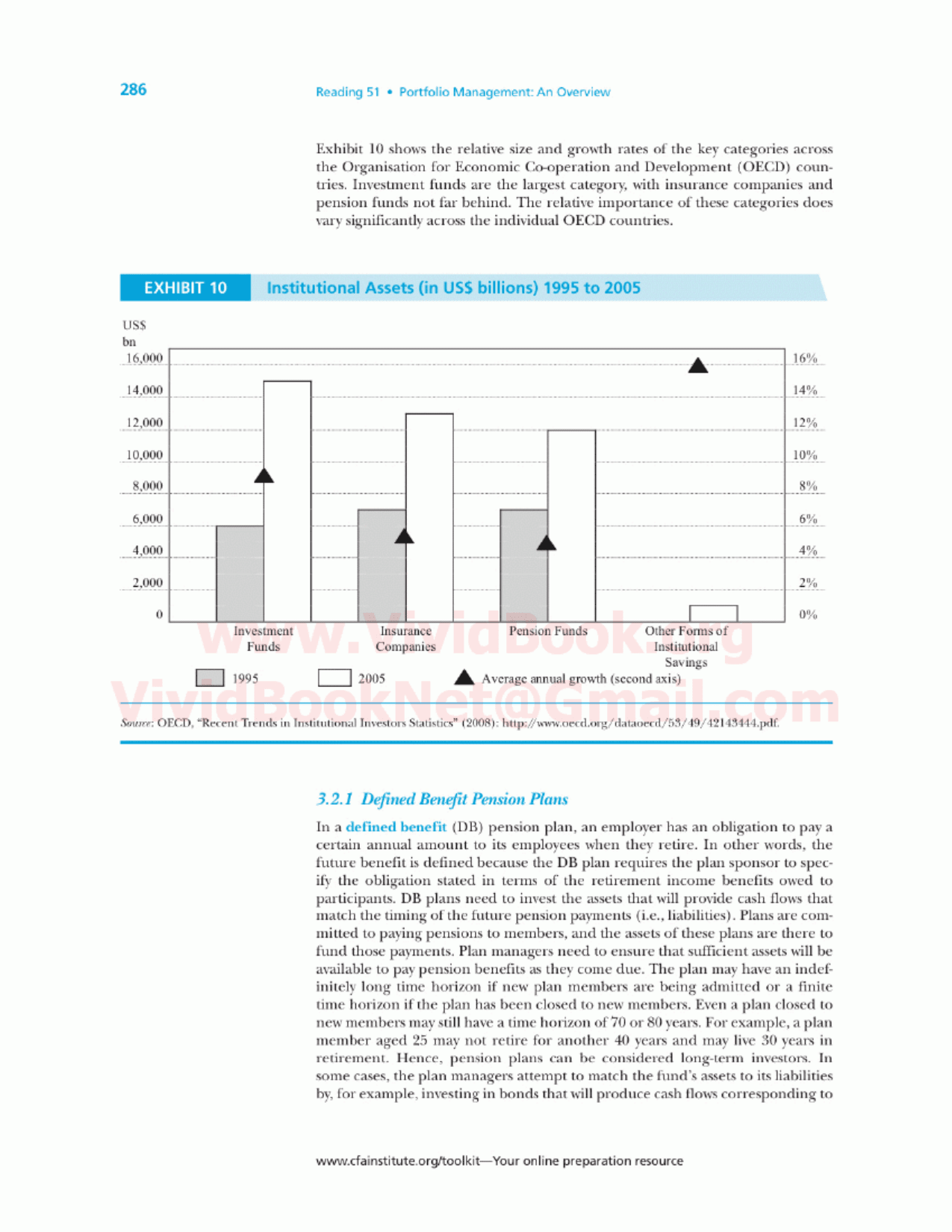 286

Reading 51 • Portfolio Management: An Overview

Exhibit 10 shows the relative size and growth rates of the key categories across the Organisation for Economic Co-operation and Development (OECD) countries. Investment funds are the largest category, with insurance companies and pension funds not far behind. The relative importance of these categories does vary significantly across the individual OECD countries.

EXHIBIT 10 Institutional Assets (in US$ billions) 1995 to 2005

US$ bn

16,000
14,000
12,000
10,000
8,000
6,000
4,000
2,000
0

16%
14%
12%
10%
8%
6%
4%
2%
0%

Investment Funds
Insurance Companies
Pension Funds
Other Forms of Institutional Savings

1995
2005
Average annual growth (second axis)

www.VividBook.org
VividBookNet@Gmail.com

Source: OECD, "Recent Trends in Institutional Investors Statistics" (2008): http://www.oecd.org/dataoecd/53/49/42143444.pdf.

3.2.1 Defined Benefit Pension Plans

In a defined benefit (DB) pension plan, an employer has an obligation to pay a certain annual amount to its employees when they retire. In other words, the future benefit is defined because the DB plan requires the plan sponsor to specify the obligation stated in terms of the retirement income benefits owed to participants. DB plans need to invest the assets that will provide cash flows that match the timing of the future pension payments (i.e., liabilities). Plans are committed to paying pensions to members, and the assets of these plans are there to fund those payments. Plan managers need to ensure that sufficient assets will be available to pay pension benefits as they come due. The plan may have an indefinitely long time horizon if new plan members are being admitted or a finite time horizon if the plan has been closed to new members. Even a plan closed to new members may still have a time horizon of 70 or 80 years. For example, a plan member aged 25 may not retire for another 40 years and may live 30 years in retirement. Hence, pension plans can be considered long-term investors. In some cases, the plan managers attempt to match the fund's assets to its liabilities by, for example, investing in bonds that will produce cash flows corresponding to

www.cfainstitute.org/toolkit—Your online preparation resource